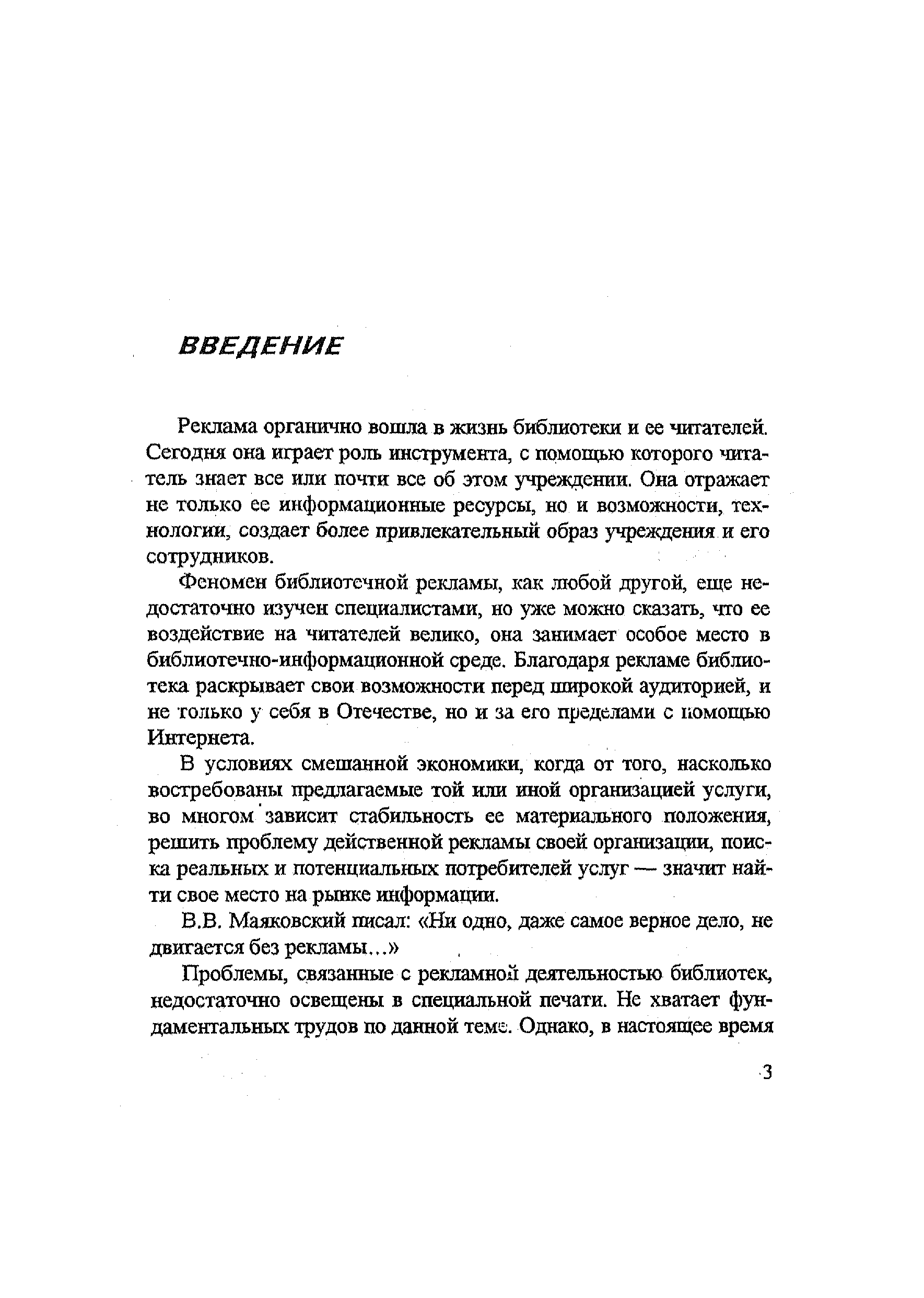 ВВЕДЕНИЕ

Реклама органично вошла в жизнь библиотеки и ее читателей. Сегодня она играет роль инструмента, с помощью которого читатель знает все или почти все об этом учреждении. Она отражает не только ее информационные ресурсы, но и возможности, технологии, создает более привлекательный образ учреждения и его сотрудников.

Феномен библиотечной рекламы, как любой другой, еще недостаточно изучен специалистами, но уже можно сказать, что ее воздействие на читателей велико, она занимает особое место в библиотечно-информационной среде. Благодаря рекламе библиотека раскрывает свои возможности перед широкой аудиторией, и не только у себя в Отечестве, но и за его пределами с помощью Интернета.

В условиях смешанной экономики, когда от того, насколько востребованы предлагаемые той или иной организацией услуги, во многом зависит стабильность ее материального положения, решить проблему действенной рекламы своей организации, поиска реальных и потенциальных потребителей услуг — значит найти свое место на рынке информации.

В.В. Маяковский писал: «Ни одно, даже самое верное дело, не двигается без рекламы...»

Проблемы, связанные с рекламной деятельностью библиотек, недостаточно освещены в специальной печати. Не хватает фундаментальных трудов по данной теме. Однако, в настоящее время

3